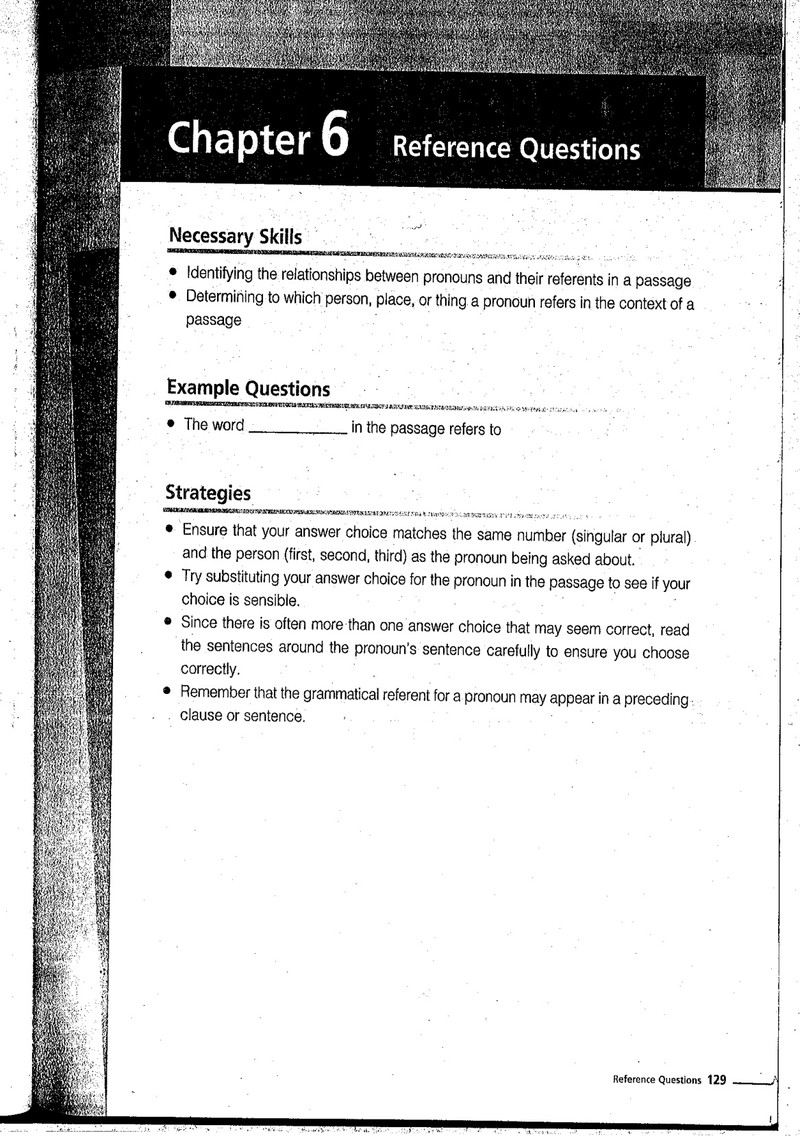 Chapter 6 Reference Questions

Necessary Skills

• Identifying the relationships between pronouns and their referents in a passage
• Determining to which person, place, or thing a pronoun refers in the context of a passage

Example Questions

• The word ____ in the passage refers to

Strategies

• Ensure that your answer choice matches the same number (singular or plural) and the person (first, second, third) as the pronoun being asked about.
• Try substituting your answer choice for the pronoun in the passage to see if your choice is sensible.
• Since there is often more than one answer choice that may seem correct, read the sentences around the pronoun's sentence carefully to ensure you choose correctly.
• Remember that the grammatical referent for a pronoun may appear in a preceding clause or sentence.

Reference Questions 129